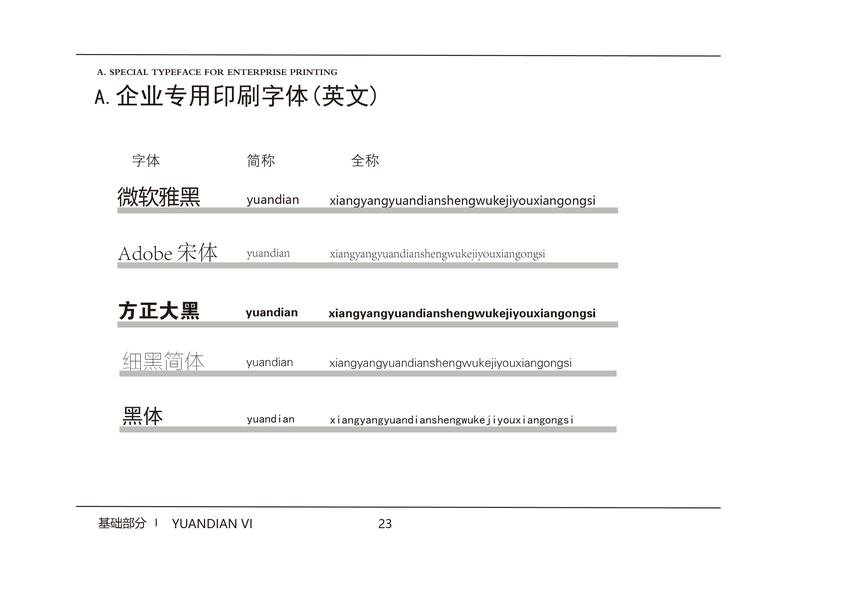 A. SPECIAL TYPEFACE FOR ENTERPRISE PRINTING

A. 企业专用印刷字体(英文)

| 字体 | 简称 | 全称 |
|---|---|---|
| 微软雅黑 | yuandian | xiangyangyuandianshengwukejiyouxiangongsi |
| Adobe 宋体 | yuandian | xiangyangyuandianshengwukejiyouxiangongsi |
| 方正大黑 | yuandian | xiangyangyuandianshengwukejiyouxiangongsi |
| 细黑简体 | yuandian | xiangyangyuandianshengwukejiyouxiangongsi |
| 黑体 | yuandian | xiangyangyuandianshengwukejiyouxiangongsi |

基础部分 I YUANDIAN VI 23